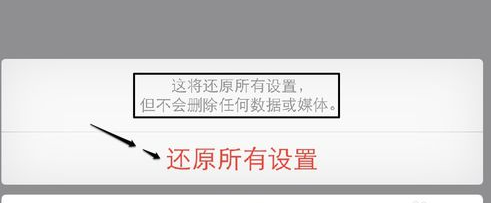 这将还原所有设置，
但不会删除任何数据或媒体。

还原所有设置